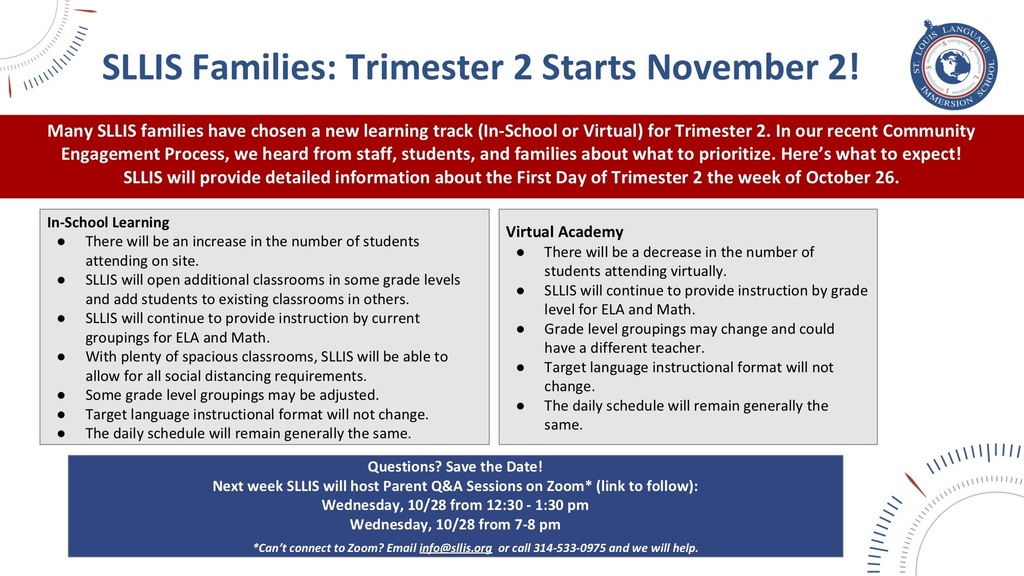 SLLIS Families: Trimester 2 Starts November 2!

ST. LOUIS LANGUAGE IMMERSION SCHOOL

Many SLLIS families have chosen a new learning track (In-School or Virtual) for Trimester 2. In our recent Community Engagement Process, we heard from staff, students, and families about what to prioritize. Here's what to expect! SLLIS will provide detailed information about the First Day of Trimester 2 the week of October 26.

In-School Learning
● There will be an increase in the number of students attending on site.
● SLLIS will open additional classrooms in some grade levels and add students to existing classrooms in others.
● SLLIS will continue to provide instruction by current groupings for ELA and Math.
● With plenty of spacious classrooms, SLLIS will be able to allow for all social distancing requirements.
● Some grade level groupings may be adjusted.
● Target language instructional format will not change.
● The daily schedule will remain generally the same.

Virtual Academy
● There will be a decrease in the number of students attending virtually.
● SLLIS will continue to provide instruction by grade level for ELA and Math.
● Grade level groupings may change and could have a different teacher.
● Target language instructional format will not change.
● The daily schedule will remain generally the same.

Questions? Save the Date!
Next week SLLIS will host Parent Q&A Sessions on Zoom* (link to follow):
Wednesday, 10/28 from 12:30 - 1:30 pm
Wednesday, 10/28 from 7-8 pm
*Can't connect to Zoom? Email info@sllis.org or call 314-533-0975 and we will help.